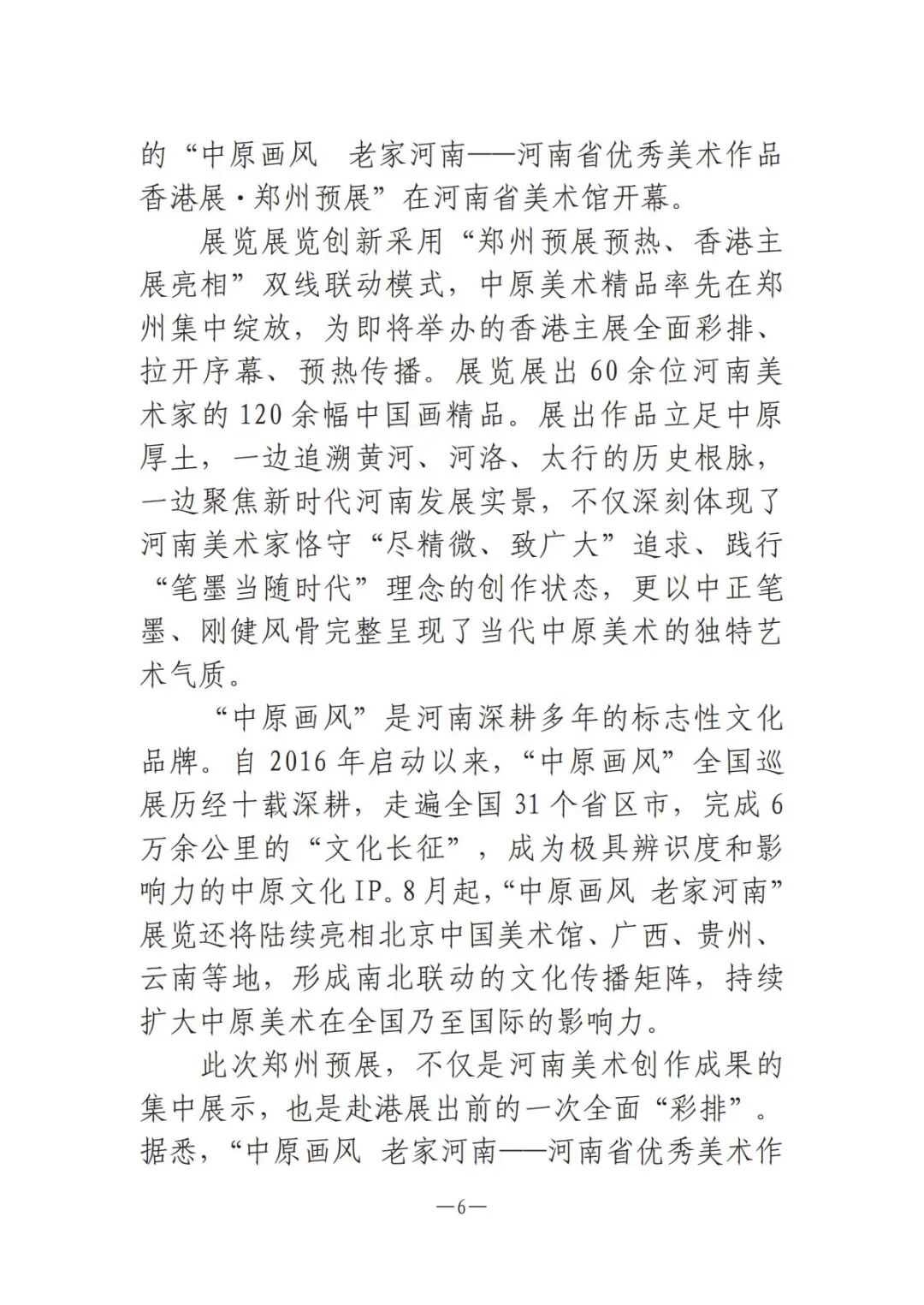 的“中原画风 老家河南——河南省优秀美术作品香港展·郑州预展”在河南省美术馆开幕。

展览展览创新采用“郑州预展预热、香港主展亮相”双线联动模式，中原美术精品率先在郑州集中绽放，为即将举办的香港主展全面彩排、拉开序幕、预热传播。展览展出60余位河南美术家的120余幅中国画精品。展出作品立足中原厚土，一边追溯黄河、河洛、太行的历史根脉，一边聚焦新时代河南发展实景，不仅深刻体现了河南美术家恪守“尽精微、致广大”追求、践行“笔墨当随时代”理念的创作状态，更以中正笔墨、刚健风骨完整呈现了当代中原美术的独特艺术气质。

“中原画风”是河南深耕多年的标志性文化品牌。自2016年启动以来，“中原画风”全国巡展历经十载深耕，走遍全国31个省区市，完成6万余公里的“文化长征”，成为极具辨识度和影响力的中原文化IP。8月起，“中原画风 老家河南”展览还将陆续亮相北京中国美术馆、广西、贵州、云南等地，形成南北联动的文化传播矩阵，持续扩大中原美术在全国乃至国际的影响力。

此次郑州预展，不仅是河南美术创作成果的集中展示，也是赴港展出前的一次全面“彩排”。据悉，“中原画风 老家河南——河南省优秀美术作

—6—